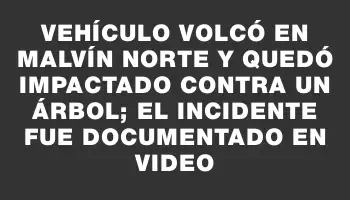 VEHÍCULO VOLCÓ EN MALVÍN NORTE Y QUEDÓ IMPACTADO CONTRA UN ÁRBOL; EL INCIDENTE FUE DOCUMENTADO EN VIDEO